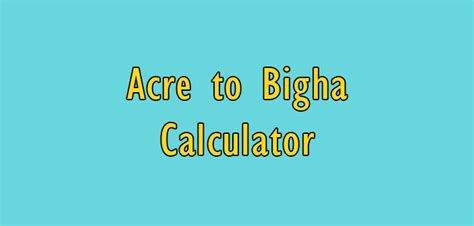 Acre to Bigha Calculator